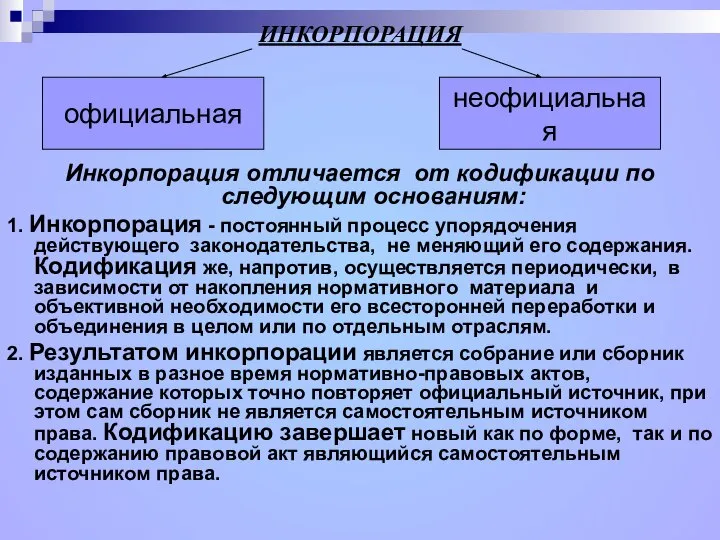 ИНКОРПОРАЦИЯ

официальная

неофициальная

Инкорпорация отличается от кодификации по следующим основаниям:

1. Инкорпорация - постоянный процесс упорядочения действующего законодательства, не меняющий его содержания. Кодификация же, напротив, осуществляется периодически, в зависимости от накопления нормативного материала и объективной необходимости его всесторонней переработки и объединения в целом или по отдельным отраслям.

2. Результатом инкорпорации является собрание или сборник изданных в разное время нормативно-правовых актов, содержание которых точно повторяет официальный источник, при этом сам сборник не является самостоятельным источником права. Кодификацию завершает новый как по форме, так и по содержанию правовой акт являющийся самостоятельным источником права.